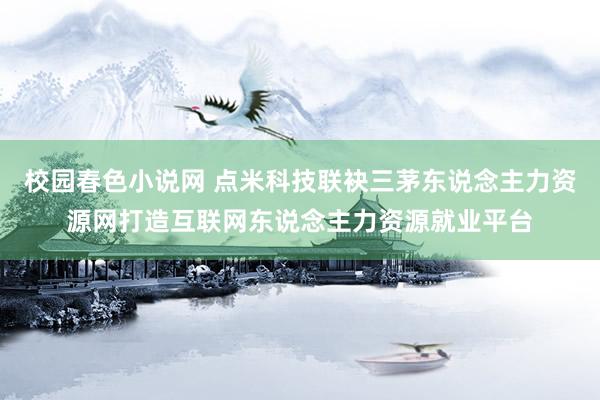 校园春色小说网 点米科技联袂三茅东说念主力资源网打造互联网东说念主力资源就业平台